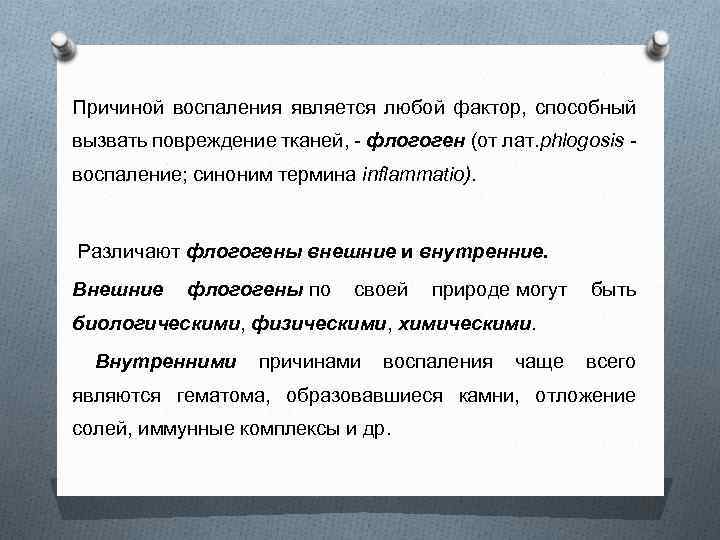 Причиной воспаления является любой фактор, способный вызвать повреждение тканей, - флогоген (от лат.phlogosis - воспаление; синоним термина inflammatio).

Различают флогогены внешние и внутренние.

Внешние флогогены по своей природе могут быть биологическими, физическими, химическими.

Внутренними причинами воспаления чаще всего являются гематома, образовавшиеся камни, отложение солей, иммунные комплексы и др.